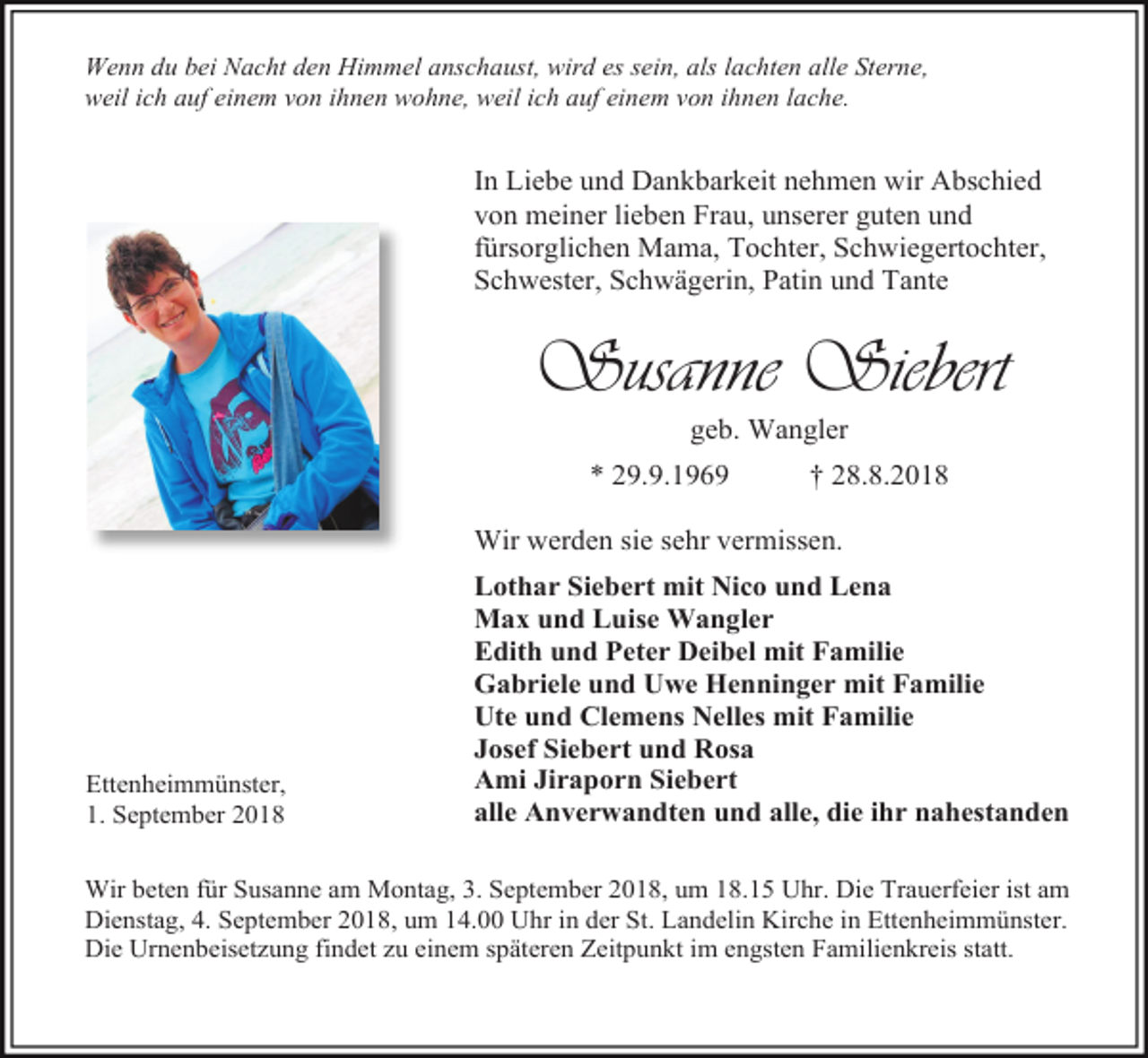 Wenn du bei Nacht den Himmel anschaust, wird es sein, als lachten alle Sterne, weil ich auf einem von ihnen wohne, weil ich auf einem von ihnen lache.

In Liebe und Dankbarkeit nehmen wir Abschied von meiner lieben Frau, unserer guten und fürsorglichen Mama, Tochter, Schwiegertochter, Schwester, Schwägerin, Patin und Tante

Susanne Siebert

geb. Wangler

* 29.9.1969 † 28.8.2018

Wir werden sie sehr vermissen.

Lothar Siebert mit Nico und Lena
Max und Luise Wangler
Edith und Peter Deibel mit Familie
Gabriele und Uwe Henninger mit Familie
Ute und Clemens Nelles mit Familie
Josef Siebert und Rosa
Ami Jiraporn Siebert
alle Anverwandten und alle, die ihr nahestanden

Ettenheimmünster,
1. September 2018

Wir beten für Susanne am Montag, 3. September 2018, um 18.15 Uhr. Die Trauerfeier ist am Dienstag, 4. September 2018, um 14.00 Uhr in der St. Landelin Kirche in Ettenheimmünster. Die Urnenbeisetzung findet zu einem späteren Zeitpunkt im engsten Familienkreis statt.